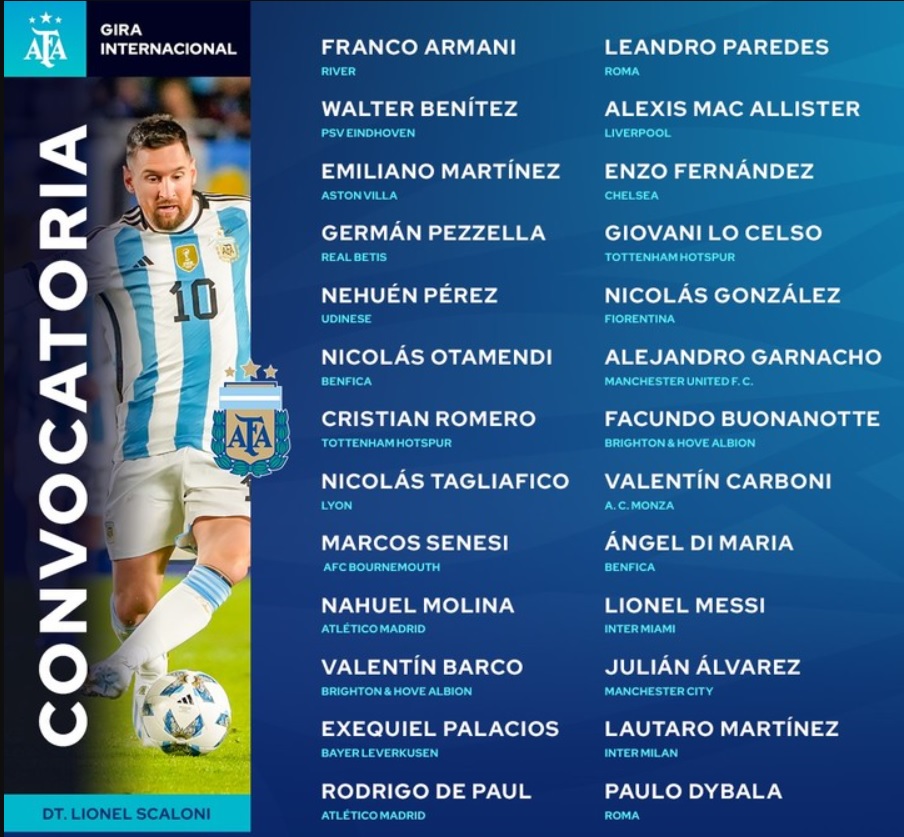 AFA

GIRA
INTERNACIONAL

CONVOCATORIA

10

AFA

DT. LIONEL SCALONI

FRANCO ARMANI
RIVER

WALTER BENÍTEZ
PSV EINDHOVEN

EMILIANO MARTÍNEZ
ASTON VILLA

GERMÁN PEZZELLA
REAL BETIS

NEHUÉN PÉREZ
UDINESE

NICOLÁS OTAMENDI
BENFICA

CRISTIAN ROMERO
TOTTENHAM HOTSPUR

NICOLÁS TAGLIAFICO
LYON

MARCOS SENESI
AFC BOURNEMOUTH

NAHUEL MOLINA
ATLÉTICO MADRID

VALENTÍN BARCO
BRIGHTON & HOVE ALBION

EXEQUIEL PALACIOS
BAYER LEVERKUSEN

RODRIGO DE PAUL
ATLÉTICO MADRID

LEANDRO PAREDES
ROMA

ALEXIS MAC ALLISTER
LIVERPOOL

ENZO FERNÁNDEZ
CHELSEA

GIOVANI LO CELSO
TOTTENHAM HOTSPUR

NICOLÁS GONZÁLEZ
FIORENTINA

ALEJANDRO GARNACHO
MANCHESTER UNITED F. C.

FACUNDO BUONANOTTE
BRIGHTON & HOVE ALBION

VALENTÍN CARBONI
A. C. MONZA

ÁNGEL DI MARIA
BENFICA

LIONEL MESSI
INTER MIAMI

JULIÁN ÁLVAREZ
MANCHESTER CITY

LAUTARO MARTÍNEZ
INTER MILAN

PAULO DYBALA
ROMA